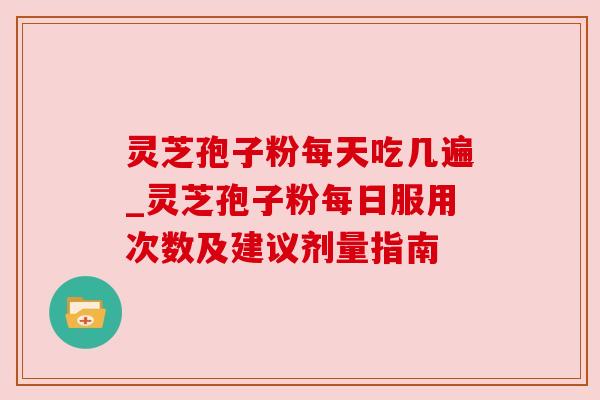 灵芝孢子粉每天吃几遍_灵芝孢子粉每日服用次数及建议剂量指南